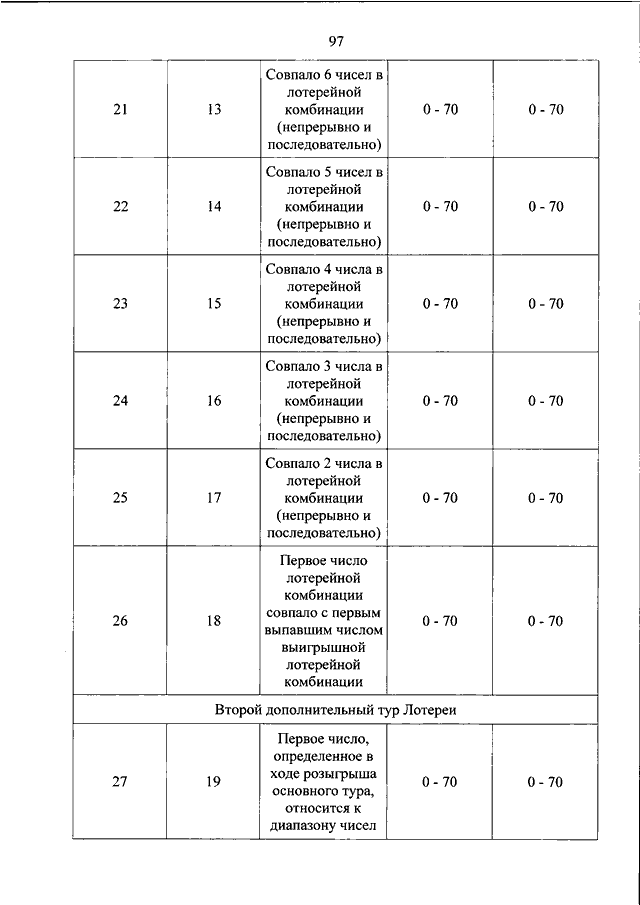 97

| | | | | |
|---|---|---|---|---|
| 21 | 13 | Совпало 6 чисел в лотерейной комбинации (непрерывно и последовательно) | 0 - 70 | 0 - 70 |
| 22 | 14 | Совпало 5 чисел в лотерейной комбинации (непрерывно и последовательно) | 0 - 70 | 0 - 70 |
| 23 | 15 | Совпало 4 числа в лотерейной комбинации (непрерывно и последовательно) | 0 - 70 | 0 - 70 |
| 24 | 16 | Совпало 3 числа в лотерейной комбинации (непрерывно и последовательно) | 0 - 70 | 0 - 70 |
| 25 | 17 | Совпало 2 числа в лотерейной комбинации (непрерывно и последовательно) | 0 - 70 | 0 - 70 |
| 26 | 18 | Первое число лотерейной комбинации совпало с первым выпавшим числом выигрышной лотерейной комбинации | 0 - 70 | 0 - 70 |
| Второй дополнительный тур Лотереи | | | | |
| 27 | 19 | Первое число, определенное в ходе розыгрыша основного тура, относится к диапазону чисел | 0 - 70 | 0 - 70 |